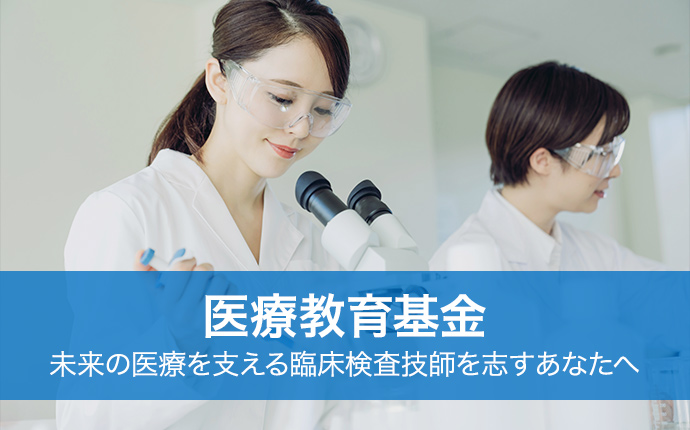 医療教育基金
未来の医療を支える臨床検査技師を志すあなたへ